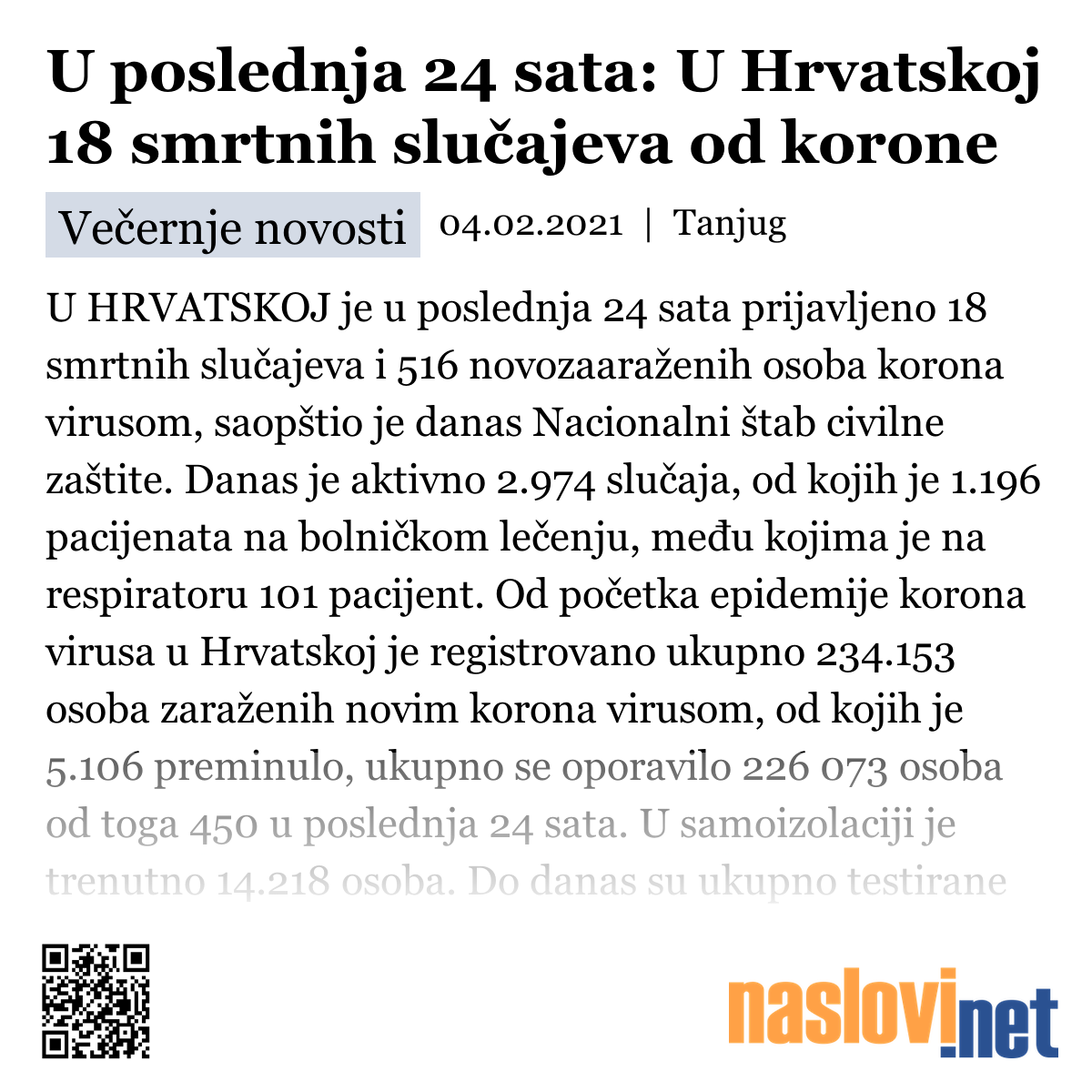 U poslednja 24 sata: U Hrvatskoj 18 smrtnih slučajeva od korone

Večernje novosti 04.02.2021 | Tanjug

U HRVATSKOJ je u poslednja 24 sata prijavljeno 18 smrtnih slučajeva i 516 novozaaraženih osoba korona virusom, saopštio je danas Nacionalni štab civilne zaštite. Danas je aktivno 2.974 slučaja, od kojih je 1.196 pacijenata na bolničkom lečenju, među kojima je na respiratoru 101 pacijent. Od početka epidemije korona virusa u Hrvatskoj je registrovano ukupno 234.153 osoba zaraženih novim korona virusom, od kojih je 5.106 preminulo, ukupno se oporavilo 226 073 osoba od toga 450 u poslednja 24 sata. U samoizolaciji je trenutno 14.218 osoba. Do danas su ukupno testirane

naslovi.net